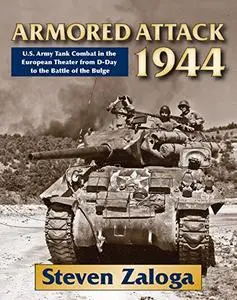 ARMORED ATTACK 1944

U.S. Army Tank Combat in the European Theater from D-Day to the Battle of the Bulge

Steven Zaloga